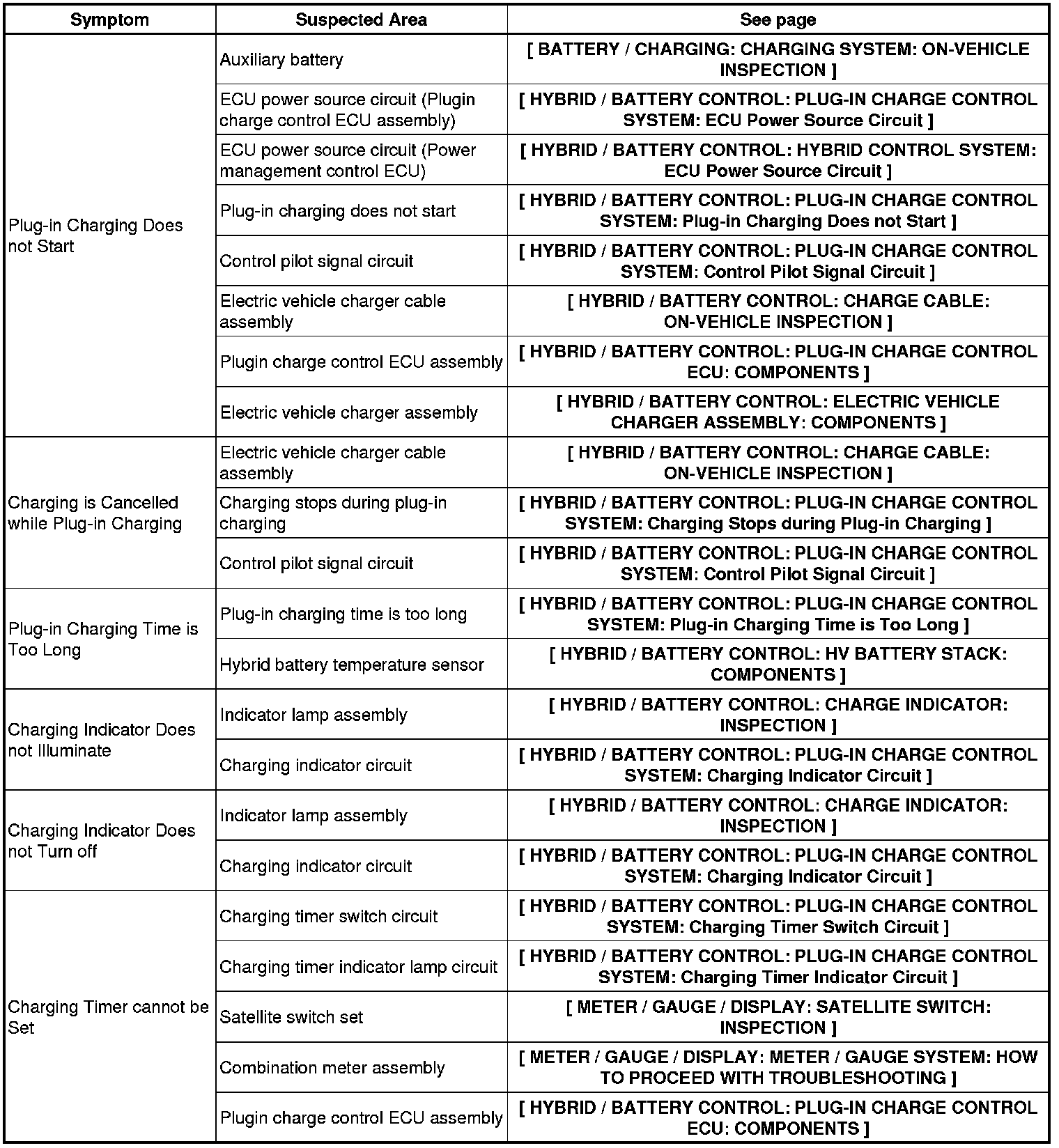 | Symptom | Suspected Area | See page |
|---|---|---|
| Plug-in Charging Does not Start | Auxiliary battery | [ BATTERY / CHARGING: CHARGING SYSTEM: ON-VEHICLE INSPECTION ] |
| | ECU power source circuit (Plugin charge control ECU assembly) | [ HYBRID / BATTERY CONTROL: PLUG-IN CHARGE CONTROL SYSTEM: ECU Power Source Circuit ] |
| | ECU power source circuit (Power management control ECU) | [ HYBRID / BATTERY CONTROL: HYBRID CONTROL SYSTEM: ECU Power Source Circuit ] |
| | Plug-in charging does not start | [ HYBRID / BATTERY CONTROL: PLUG-IN CHARGE CONTROL SYSTEM: Plug-in Charging Does not Start ] |
| | Control pilot signal circuit | [ HYBRID / BATTERY CONTROL: PLUG-IN CHARGE CONTROL SYSTEM: Control Pilot Signal Circuit ] |
| | Electric vehicle charger cable assembly | [ HYBRID / BATTERY CONTROL: CHARGE CABLE: ON-VEHICLE INSPECTION ] |
| | Plugin charge control ECU assembly | [ HYBRID / BATTERY CONTROL: PLUG-IN CHARGE CONTROL ECU: COMPONENTS ] |
| | Electric vehicle charger assembly | [ HYBRID / BATTERY CONTROL: ELECTRIC VEHICLE CHARGER ASSEMBLY: COMPONENTS ] |
| Charging is Cancelled while Plug-in Charging | Electric vehicle charger cable assembly | [ HYBRID / BATTERY CONTROL: CHARGE CABLE: ON-VEHICLE INSPECTION ] |
| | Charging stops during plug-in charging | [ HYBRID / BATTERY CONTROL: PLUG-IN CHARGE CONTROL SYSTEM: Charging Stops during Plug-in Charging ] |
| | Control pilot signal circuit | [ HYBRID / BATTERY CONTROL: PLUG-IN CHARGE CONTROL SYSTEM: Control Pilot Signal Circuit ] |
| Plug-in Charging Time is Too Long | Plug-in charging time is too long | [ HYBRID / BATTERY CONTROL: PLUG-IN CHARGE CONTROL SYSTEM: Plug-in Charging Time is Too Long ] |
| | Hybrid battery temperature sensor | [ HYBRID / BATTERY CONTROL: HV BATTERY STACK: COMPONENTS ] |
| Charging Indicator Does not Illuminate | Indicator lamp assembly | [ HYBRID / BATTERY CONTROL: CHARGE INDICATOR: INSPECTION ] |
| | Charging indicator circuit | [ HYBRID / BATTERY CONTROL: PLUG-IN CHARGE CONTROL SYSTEM: Charging Indicator Circuit ] |
| Charging Indicator Does not Turn off | Indicator lamp assembly | [ HYBRID / BATTERY CONTROL: CHARGE INDICATOR: INSPECTION ] |
| | Charging indicator circuit | [ HYBRID / BATTERY CONTROL: PLUG-IN CHARGE CONTROL SYSTEM: Charging Indicator Circuit ] |
| Charging Timer cannot be Set | Charging timer switch circuit | [ HYBRID / BATTERY CONTROL: PLUG-IN CHARGE CONTROL SYSTEM: Charging Timer Switch Circuit ] |
| | Charging timer indicator lamp circuit | [ HYBRID / BATTERY CONTROL: PLUG-IN CHARGE CONTROL SYSTEM: Charging Timer Indicator Circuit ] |
| | Satellite switch set | [ METER / GAUGE / DISPLAY: SATELLITE SWITCH: INSPECTION ] |
| | Combination meter assembly | [ METER / GAUGE / DISPLAY: METER / GAUGE SYSTEM: HOW TO PROCEED WITH TROUBLESHOOTING ] |
| | Plugin charge control ECU assembly | [ HYBRID / BATTERY CONTROL: PLUG-IN CHARGE CONTROL ECU: COMPONENTS ] |